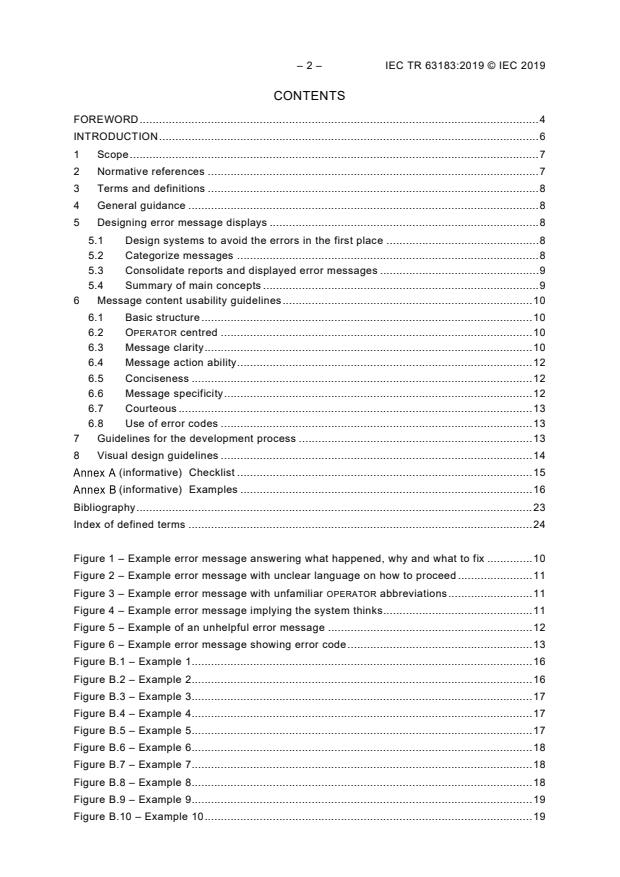 – 2 – IEC TR 63183:2019 © IEC 2019

CONTENTS

FOREWORD ..........4
INTRODUCTION ..........6
1 Scope ..........7
2 Normative references ..........7
3 Terms and definitions ..........8
4 General guidance ..........8
5 Designing error message displays ..........8
5.1 Design systems to avoid the errors in the first place ..........8
5.2 Categorize messages ..........8
5.3 Consolidate reports and displayed error messages ..........9
5.4 Summary of main concepts ..........9
6 Message content usability guidelines ..........10
6.1 Basic structure ..........10
6.2 OPERATOR centred ..........10
6.3 Message clarity ..........10
6.4 Message action ability ..........12
6.5 Conciseness ..........12
6.6 Message specificity ..........12
6.7 Courteous ..........13
6.8 Use of error codes ..........13
7 Guidelines for the development process ..........13
8 Visual design guidelines ..........14
Annex A (informative) Checklist ..........15
Annex B (informative) Examples ..........16
Bibliography ..........23
Index of defined terms ..........24

Figure 1 – Example error message answering what happened, why and what to fix ..........10
Figure 2 – Example error message with unclear language on how to proceed ..........11
Figure 3 – Example error message with unfamiliar OPERATOR abbreviations ..........11
Figure 4 – Example error message implying the system thinks ..........11
Figure 5 – Example of an unhelpful error message ..........12
Figure 6 – Example error message showing error code ..........13
Figure B.1 – Example 1 ..........16
Figure B.2 – Example 2 ..........16
Figure B.3 – Example 3 ..........17
Figure B.4 – Example 4 ..........17
Figure B.5 – Example 5 ..........17
Figure B.6 – Example 6 ..........18
Figure B.7 – Example 7 ..........18
Figure B.8 – Example 8 ..........18
Figure B.9 – Example 9 ..........19
Figure B.10 – Example 10 ..........19